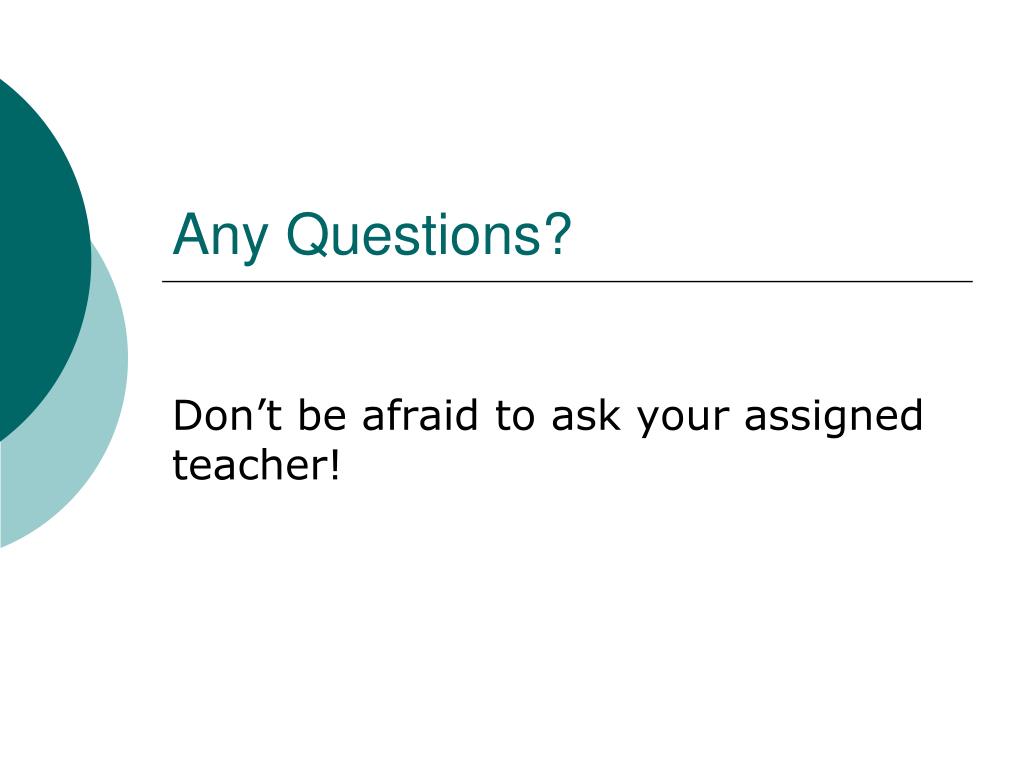 Any Questions?

Don't be afraid to ask your assigned teacher!